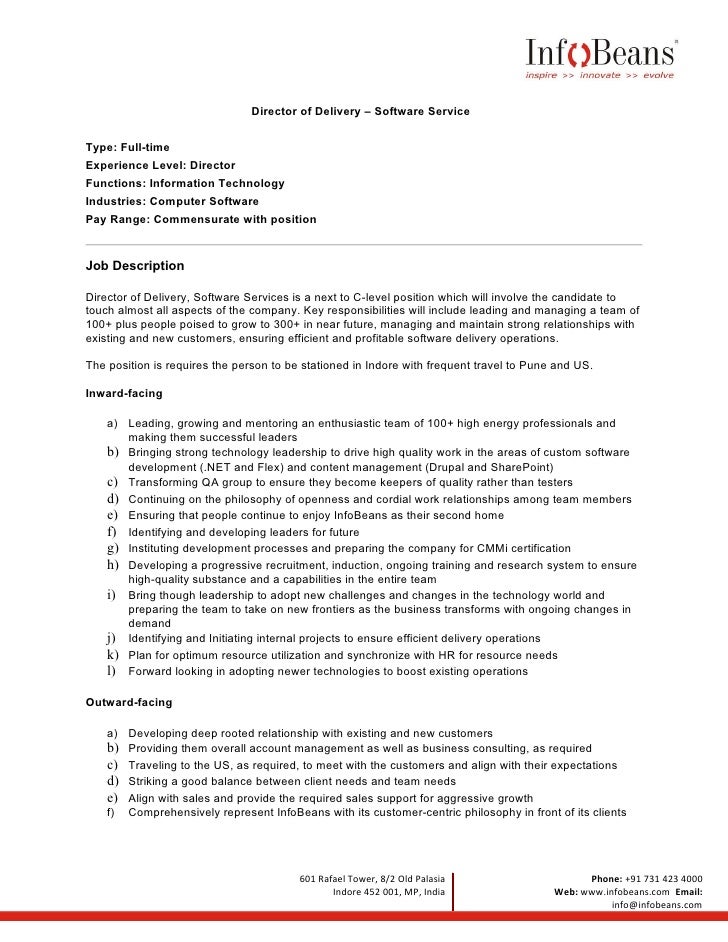 InfoBeans®
inspire >> innovate >> evolve

Director of Delivery – Software Service

Type: Full-time
Experience Level: Director
Functions: Information Technology
Industries: Computer Software
Pay Range: Commensurate with position

Job Description

Director of Delivery, Software Services is a next to C-level position which will involve the candidate to touch almost all aspects of the company. Key responsibilities will include leading and managing a team of 100+ plus people poised to grow to 300+ in near future, managing and maintain strong relationships with existing and new customers, ensuring efficient and profitable software delivery operations.

The position is requires the person to be stationed in Indore with frequent travel to Pune and US.

Inward-facing

a) Leading, growing and mentoring an enthusiastic team of 100+ high energy professionals and making them successful leaders
b) Bringing strong technology leadership to drive high quality work in the areas of custom software development (.NET and Flex) and content management (Drupal and SharePoint)
c) Transforming QA group to ensure they become keepers of quality rather than testers
d) Continuing on the philosophy of openness and cordial work relationships among team members
e) Ensuring that people continue to enjoy InfoBeans as their second home
f) Identifying and developing leaders for future
g) Instituting development processes and preparing the company for CMMi certification
h) Developing a progressive recruitment, induction, ongoing training and research system to ensure high-quality substance and a capabilities in the entire team
i) Bring though leadership to adopt new challenges and changes in the technology world and preparing the team to take on new frontiers as the business transforms with ongoing changes in demand
j) Identifying and Initiating internal projects to ensure efficient delivery operations
k) Plan for optimum resource utilization and synchronize with HR for resource needs
l) Forward looking in adopting newer technologies to boost existing operations

Outward-facing

a) Developing deep rooted relationship with existing and new customers
b) Providing them overall account management as well as business consulting, as required
c) Traveling to the US, as required, to meet with the customers and align with their expectations
d) Striking a good balance between client needs and team needs
e) Align with sales and provide the required sales support for aggressive growth
f) Comprehensively represent InfoBeans with its customer-centric philosophy in front of its clients

601 Rafael Tower, 8/2 Old Palasia
Indore 452 001, MP, India

Phone: +91 731 423 4000
Web: www.infobeans.com Email: info@infobeans.com